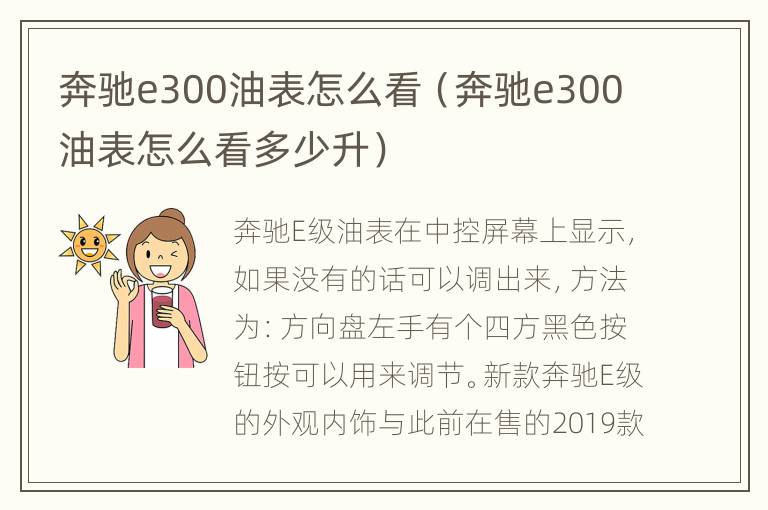 奔驰e300油表怎么看（奔驰e300油表怎么看多少升）

奔驰E级油表在中控屏幕上显示，如果没有的话可以调出来，方法为：方向盘左手有个四方黑色按钮按可以用来调节。新款奔驰E级的外观内饰与此前在售的2019款